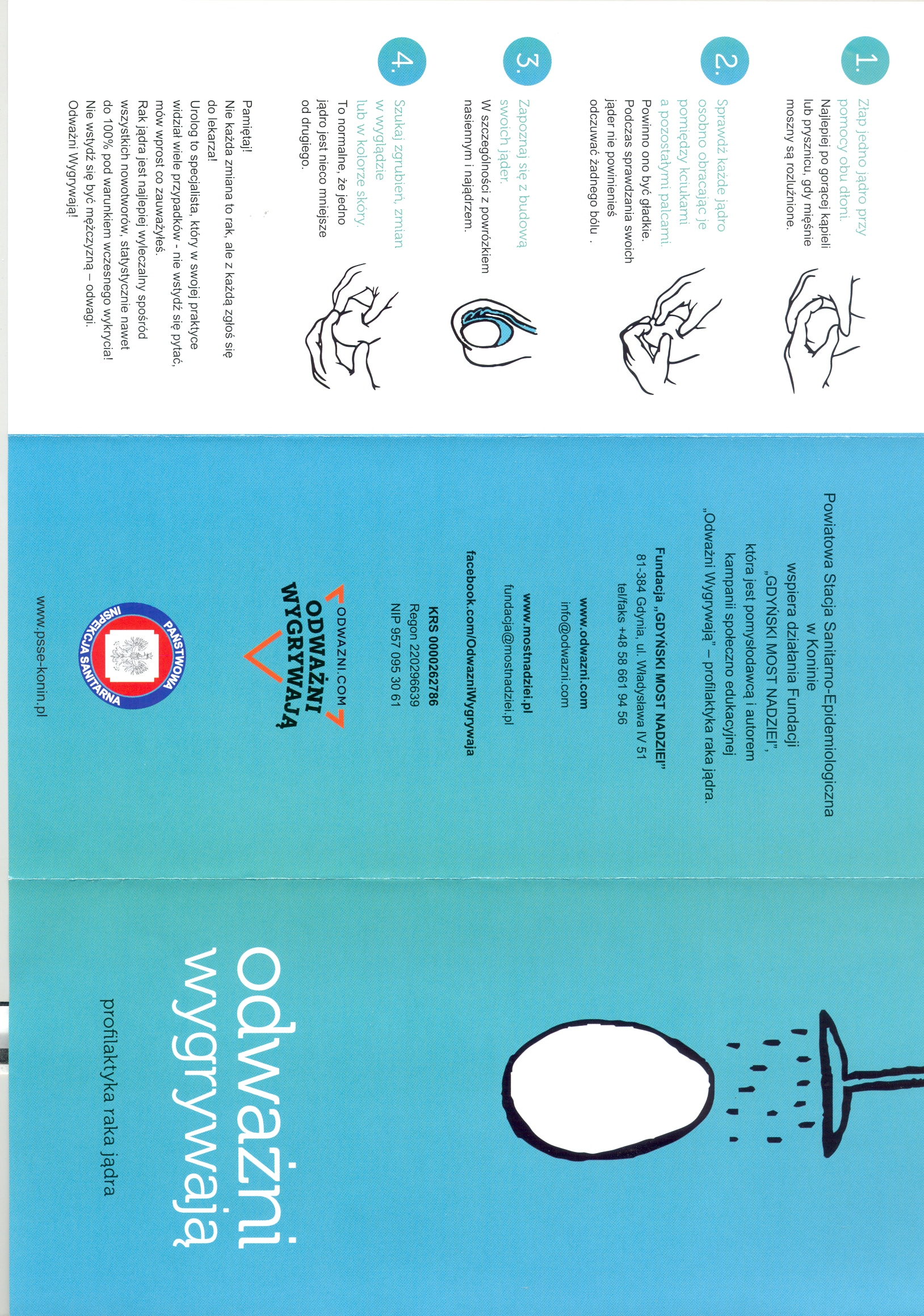 1.
Złap jedno jądro przy pomocy obu dłoni.
Najlepiej po gorącej kąpieli lub prysznicu, gdy mięśnie moszny są rozluźnione.

2.
Sprawdź każde jądro osobno obracając je pomiędzy kciukami a pozostałymi palcami.
Powinno ono być gładkie. Podczas sprawdzania swoich jąder nie powinieneś odczuwać żadnego bólu .

3.
Zapoznaj się z budową swoich jąder.
W szczególności z powrózkiem nasiennym i najądrzem.

4.
Szukaj zgrubień, zmian w wyglądzie lub w kolorze skóry.
To normalne, że jedno jądro jest nieco mniejsze od drugiego.

Pamiętaj!
Nie każda zmiana to rak, ale z każdą zgłoś się do lekarza!
Urolog to specjalista, który w swojej praktyce widział wiele przypadków - nie wstydź się pytać, mów wprost co zauważyłeś.
Rak jądra jest najlepiej wyleczalny spośród wszystkich nowotworów, statystycznie nawet do 100% pod warunkiem wczesnego wykrycia!
Nie wstydź się być mężczyzną – odwagi.
Odważni Wygrywają!

Powiatowa Stacja Sanitarno-Epidemiologiczna w Koninie
wspiera działania Fundacji
„GDYŃSKI MOST NADZIEI",
która jest pomysłodawcą i autorem kampanii społeczno edukacyjnej
„Odważni Wygrywają" – profilaktyka raka jądra.

Fundacja „GDYŃSKI MOST NADZIEI"
81-384 Gdynia, ul. Władysława IV 51
tel/faks +48 58 661 94 56

www.odwazni.com
info@odwazni.com

www.mostnadziei.pl
fundacja@mostnadziei.pl

facebook.com/OdwazniWygrywaja

KRS 0000262786
Regon 220296639
NIP 957 095 30 61

ODWAZNI.COM
ODWAŻNI
WYGRYWAJĄ

PAŃSTWOWA INSPEKCJA SANITARNA

www.psse-konin.pl

odważni
wygrywają
profilaktyka raka jądra